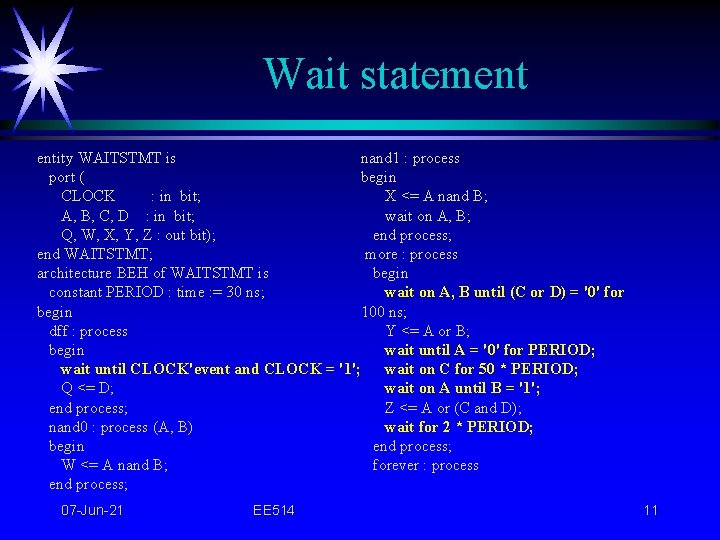 Wait statement

entity WAITSTMT is
port (
CLOCK : in bit;
A, B, C, D : in bit;
Q, W, X, Y, Z : out bit);
end WAITSTMT;
architecture BEH of WAITSTMT is
constant PERIOD : time := 30 ns;
begin
dff : process
begin
wait until CLOCK'event and CLOCK = '1';
Q <= D;
end process;
nand0 : process (A, B)
begin
W <= A nand B;
end process;

nand1 : process
begin
X <= A nand B;
wait on A, B;
end process;
more : process
begin
wait on A, B until (C or D) = '0' for 100 ns;
Y <= A or B;
wait until A = '0' for PERIOD;
wait on C for 50 * PERIOD;
wait on A until B = '1';
Z <= A or (C and D);
wait for 2 * PERIOD;
end process;
forever : process

07-Jun-21 EE514 11